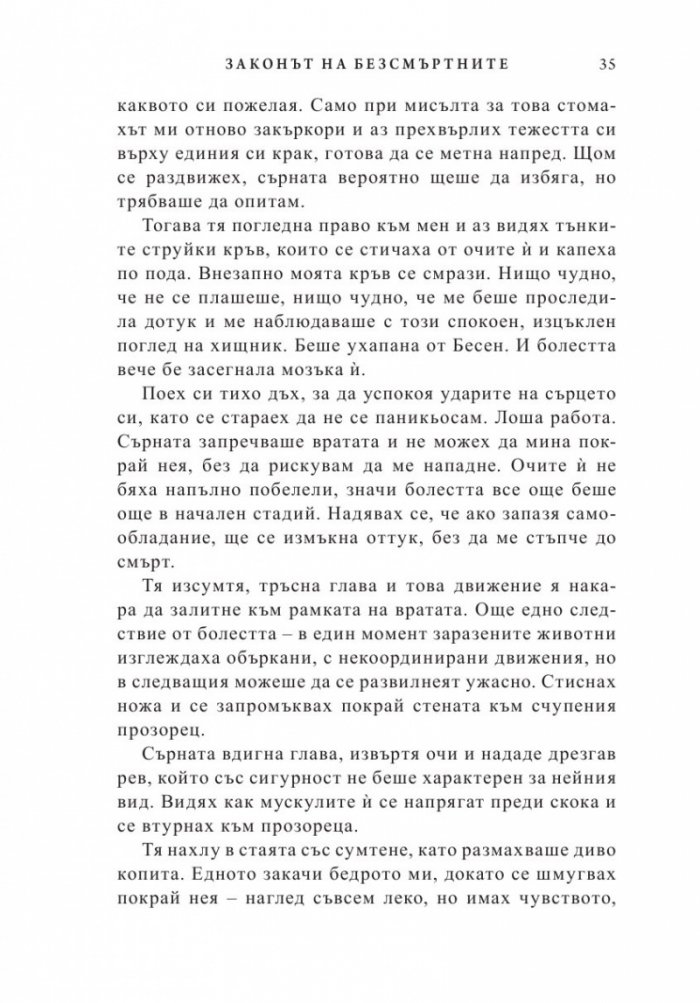 ЗАКОНЪТ НА БЕЗСМЪРТНИТЕ 35

каквото си пожелая. Само при мисълта за това стомахът ми отново закъркори и аз прехвърлих тежестта си върху единия си крак, готова да се метна напред. Щом се раздвижех, сърната вероятно щеше да избяга, но трябваше да опитам.

Тогава тя погледна право към мен и аз видях тънките струйки кръв, които се стичаха от очите ѝ и капеха по пода. Внезапно моята кръв се смрази. Нищо чудно, че не се плашеше, нищо чудно, че ме беше проследила дотук и ме наблюдаваше с този спокоен, изцъклен поглед на хищник. Беше ухапана от Бесен. И болестта вече бе засегнала мозъка ѝ.

Поех си тихо дъх, за да успокоя ударите на сърцето си, като се стараех да не се паникьосам. Лоша работа. Сърната запречваше вратата и не можех да мина покрай нея, без да рискувам да ме нападне. Очите ѝ не бяха напълно побелели, значи болестта все още беше още в начален стадий. Надявах се, че ако запазя самообладание, ще се измъкна оттук, без да ме стъпче до смърт.

Тя изсумтя, тръсна глава и това движение я накара да залитне към рамката на вратата. Още едно следствие от болестта – в един момент заразените животни изглеждаха объркани, с некоординирани движения, но в следващия можеше да се развилнеят ужасно. Стиснах ножа и се запромъквах покрай стената към счупения прозорец.

Сърната вдигна глава, извъртя очи и нададе дрезгав рев, който със сигурност не беше характерен за нейния вид. Видях как мускулите ѝ се напрягат преди скока и се втурнах към прозореца.

Тя нахлу в стаята със сумтене, като размахваше диво копита. Едното закачи бедрото ми, докато се шмугвах покрай нея – наглед съвсем леко, но имах чувството,